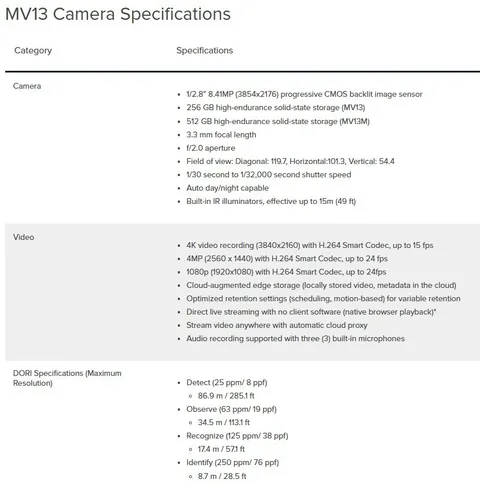 MV13 Camera Specifications

| Category | Specifications |
|---|---|
| Camera | • 1/2.8" 8.41MP (3854x2176) progressive CMOS backlit image sensor<br>• 256 GB high-endurance solid-state storage (MV13)<br>• 512 GB high-endurance solid-state storage (MV13M)<br>• 3.3 mm focal length<br>• f/2.0 aperture<br>• Field of view: Diagonal: 119.7, Horizontal:101.3, Vertical: 54.4<br>• 1/30 second to 1/32,000 second shutter speed<br>• Auto day/night capable<br>• Built-in IR illuminators, effective up to 15m (49 ft) |
| Video | • 4K video recording (3840x2160) with H.264 Smart Codec, up to 15 fps<br>• 4MP (2560 x 1440) with H.264 Smart Codec, up to 24 fps<br>• 1080p (1920x1080) with H.264 Smart Codec, up to 24fps<br>• Cloud-augmented edge storage (locally stored video, metadata in the cloud)<br>• Optimized retention settings (scheduling, motion-based) for variable retention<br>• Direct live streaming with no client software (native browser playback)*<br>• Stream video anywhere with automatic cloud proxy<br>• Audio recording supported with three (3) built-in microphones |
| DORI Specifications (Maximum Resolution) | • Detect (25 ppm/ 8 ppf)<br>◦ 86.9 m / 285.1 ft<br>• Observe (63 ppm/ 19 ppf)<br>◦ 34.5 m / 113.1 ft<br>• Recognize (125 ppm/ 38 ppf)<br>◦ 17.4 m / 57.1 ft<br>• Identify (250 ppm/ 76 ppf)<br>◦ 8.7 m / 28.5 ft |